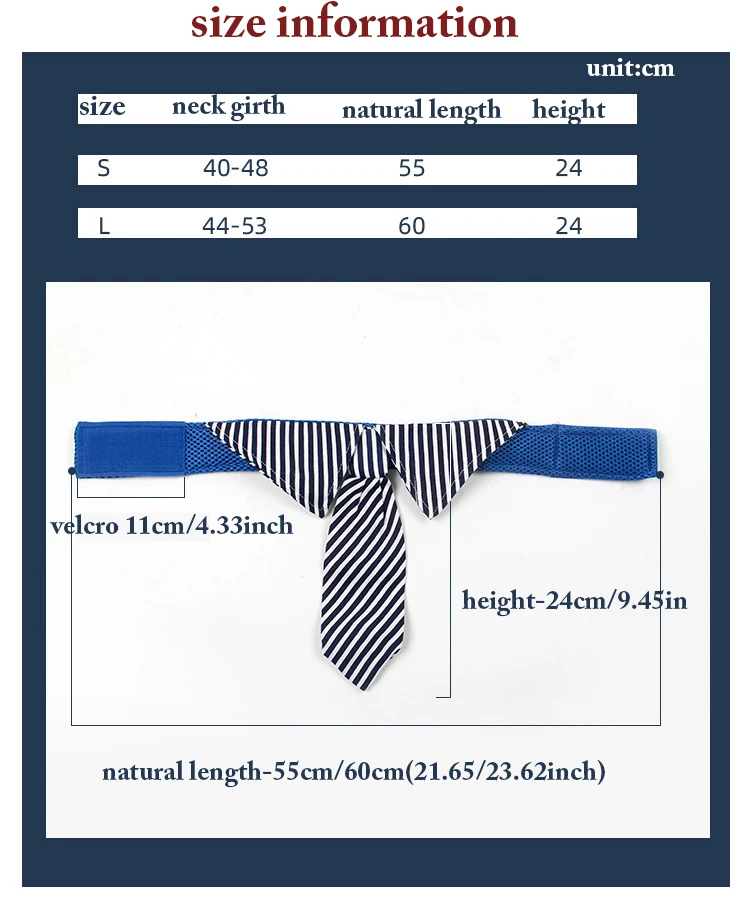 size information

unit:cm

| size | neck girth | natural length | height |
|---|---|---|---|
| S | 40-48 | 55 | 24 |
| L | 44-53 | 60 | 24 |

velcro 11cm/4.33inch

height-24cm/9.45in

natural length-55cm/60cm(21.65/23.62inch)